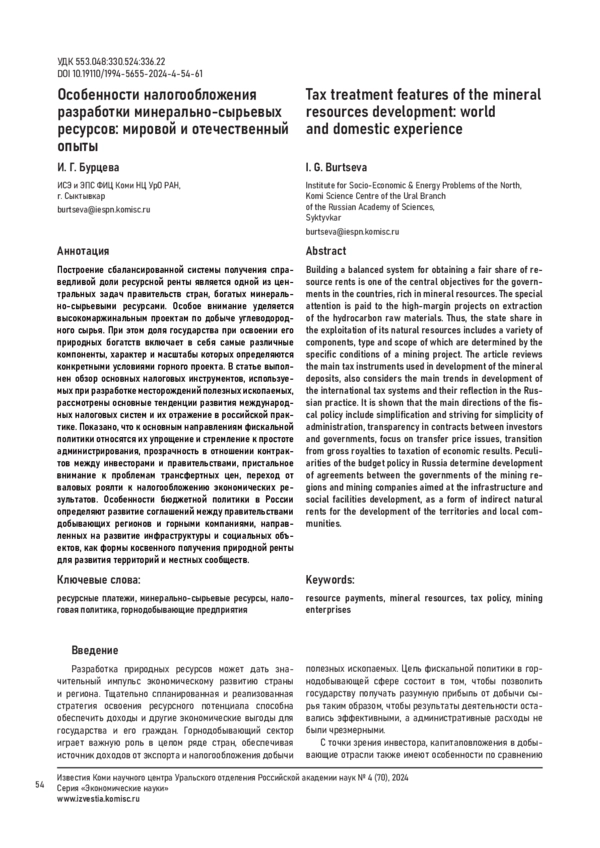 УДК 553.048:330.524:336.22
DOI 10.19110/1994-5655-2024-4-54-61

Особенности налогообложения разработки минерально-сырьевых ресурсов: мировой и отечественный опыты

И. Г. Бурцева

ИСЭ и ЭПС ФИЦ Коми НЦ УрО РАН, г. Сыктывкар
burtseva@iespn.komisc.ru

Аннотация

Построение сбалансированной системы получения справедливой доли ресурсной ренты является одной из центральных задач правительств стран, богатых минерально-сырьевыми ресурсами. Особое внимание уделяется высокомаржинальным проектам по добыче углеводородного сырья. При этом доля государства при освоении его природных богатств включает в себя самые различные компоненты, характер и масштабы которых определяются конкретными условиями горного проекта. В статье выполнен обзор основных налоговых инструментов, используемых при разработке месторождений полезных ископаемых, рассмотрены основные тенденции развития международных налоговых систем и их отражение в российской практике. Показано, что к основным направлениям фискальной политики относятся их упрощение и стремление к простоте администрирования, прозрачность в отношении контрактов между инвесторами и правительствами, пристальное внимание к проблемам трансфертных цен, переход от валовых роялти к налогообложению экономических результатов. Особенности бюджетной политики в России определяют развитие соглашений между правительствами добывающих регионов и горными компаниями, направленных на развитие инфраструктуры и социальных объектов, как формы косвенного получения природной ренты для развития территорий и местных сообществ.

Ключевые слова:

ресурсные платежи, минерально-сырьевые ресурсы, налоговая политика, горнодобывающие предприятия

Tax treatment features of the mineral resources development: world and domestic experience

I. G. Burtseva

Institute for Socio-Economic & Energy Problems of the North, Komi Science Centre of the Ural Branch of the Russian Academy of Sciences, Syktyvkar
burtseva@iespn.komisc.ru

Abstract

Building a balanced system for obtaining a fair share of resource rents is one of the central objectives for the governments in the countries, rich in mineral resources. The special attention is paid to the high-margin projects on extraction of the hydrocarbon raw materials. Thus, the state share in the exploitation of its natural resources includes a variety of components, type and scope of which are determined by the specific conditions of a mining project. The article reviews the main tax instruments used in development of the mineral deposits, also considers the main trends in development of the international tax systems and their reflection in the Russian practice. It is shown that the main directions of the fiscal policy include simplification and striving for simplicity of administration, transparency in contracts between investors and governments, focus on transfer price issues, transition from gross royalties to taxation of economic results. Peculiarities of the budget policy in Russia determine development of agreements between the governments of the mining regions and mining companies aimed at the infrastructure and social facilities development, as a form of indirect natural rents for the development of the territories and local communities.

Keywords:

resource payments, mineral resources, tax policy, mining enterprises

Введение

Разработка природных ресурсов может дать значительный импульс экономическому развитию страны и региона. Тщательно спланированная и реализованная стратегия освоения ресурсного потенциала способна обеспечить доходы и другие экономические выгоды для государства и его граждан. Горнодобывающий сектор играет важную роль в целом ряде стран, обеспечивая источник доходов от экспорта и налогообложения добычи полезных ископаемых. Цель фискальной политики в горнодобывающей сфере состоит в том, чтобы позволить государству получать разумную прибыль от добычи сырья таким образом, чтобы результаты деятельности оставались эффективными, а административные расходы не были чрезмерными.

С точки зрения инвестора, капиталовложения в добывающие отрасли также имеют особенности по сравнению

54

Известия Коми научного центра Уральского отделения Российской академии наук № 4 (70), 2024
Серия «Экономические науки»
www.izvestia.komisc.ru